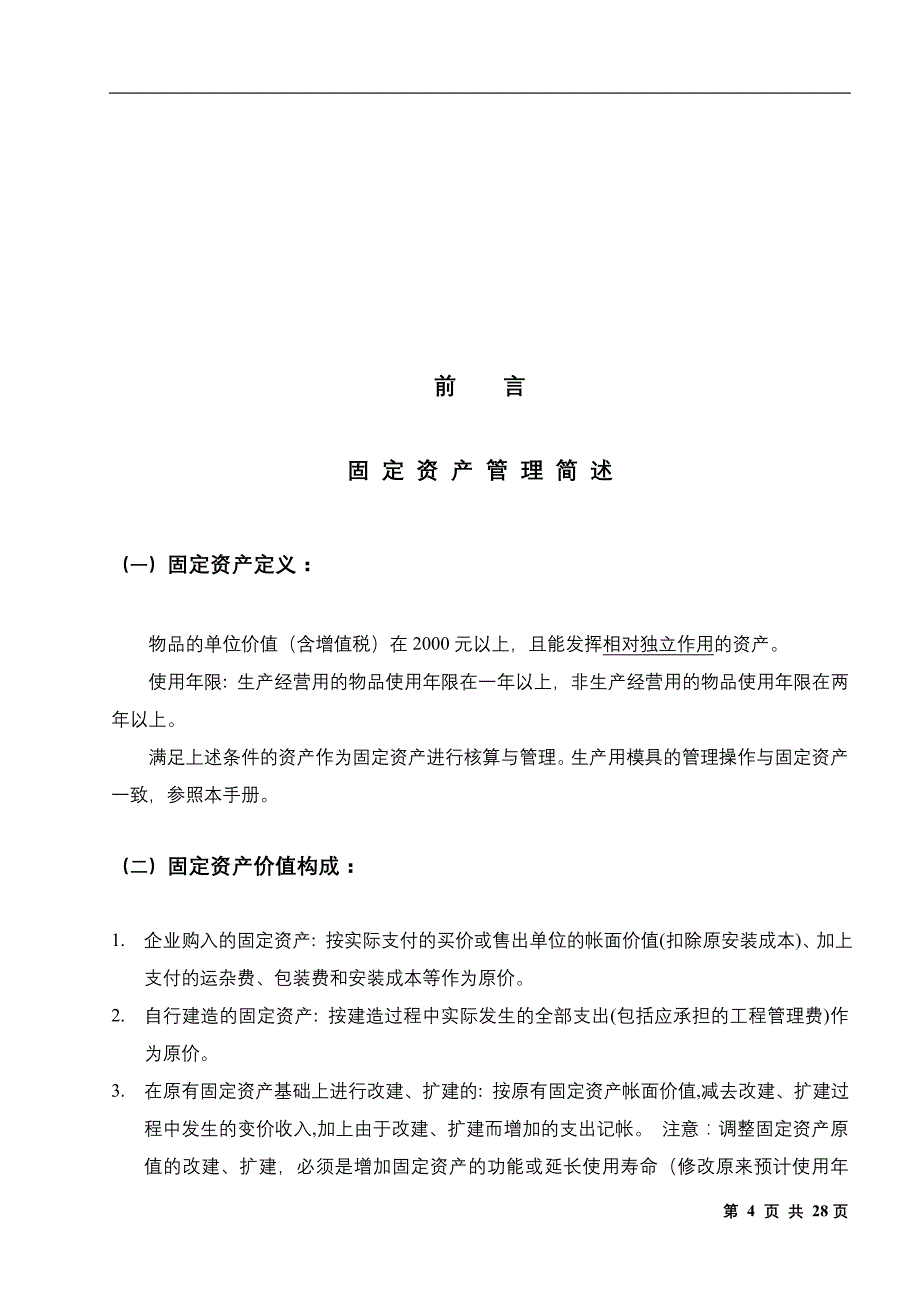 前　言

固 定 资 产 管 理 简 述

（一）固定资产定义：

物品的单位价值（含增值税）在 2000 元以上，且能发挥相对独立作用的资产。

使用年限：生产经营用的物品使用年限在一年以上，非生产经营用的物品使用年限在两年以上。

满足上述条件的资产作为固定资产进行核算与管理。生产用模具的管理操作与固定资产一致，参照本手册。

（二）固定资产价值构成：

1. 企业购入的固定资产：按实际支付的买价或售出单位的帐面价值(扣除原安装成本)、加上支付的运杂费、包装费和安装成本等作为原价。

2. 自行建造的固定资产：按建造过程中实际发生的全部支出(包括应承担的工程管理费)作为原价。

3. 在原有固定资产基础上进行改建、扩建的：按原有固定资产帐面价值,减去改建、扩建过程中发生的变价收入,加上由于改建、扩建而增加的支出记帐。 注意：调整固定资产原值的改建、扩建，必须是增加固定资产的功能或延长使用寿命（修改原来预计使用年

第 4 页 共 28 页